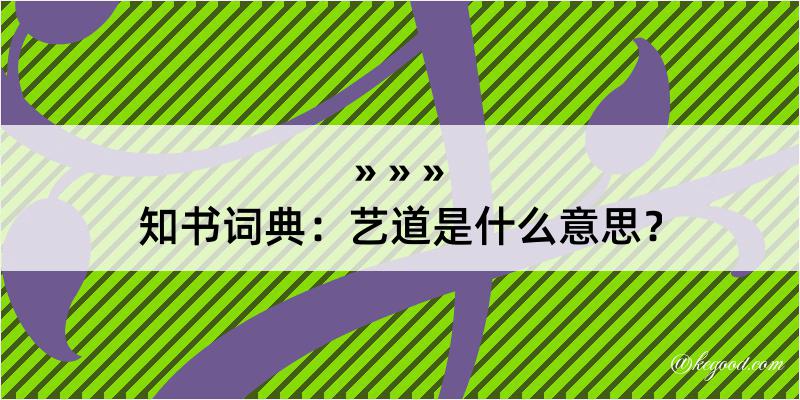 » » »
知书词典：艺道是什么意思？

@kegood.com